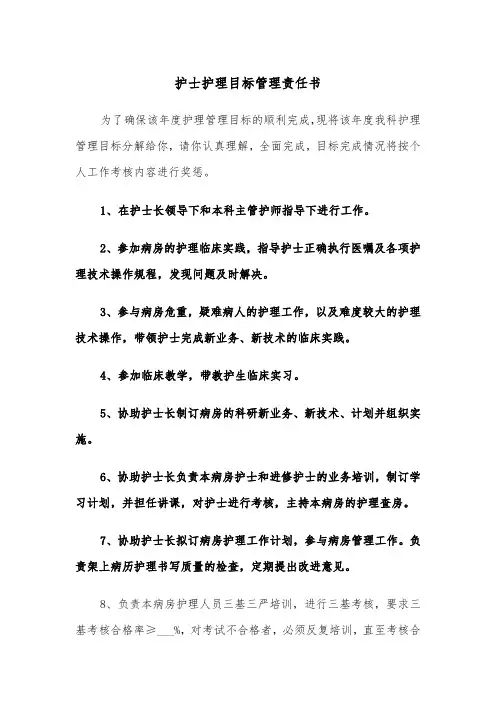 护士护理目标管理责任书

为了确保该年度护理管理目标的顺利完成,现将该年度我科护理管理目标分解给你，请你认真理解，全面完成，目标完成情况将按个人工作考核内容进行奖惩。

1、在护士长领导下和本科主管护师指导下进行工作。

2、参加病房的护理临床实践，指导护士正确执行医嘱及各项护理技术操作规程，发现问题及时解决。

3、参与病房危重，疑难病人的护理工作，以及难度较大的护理技术操作，带领护士完成新业务、新技术的临床实践。

4、参加临床教学，带教护生临床实习。

5、协助护士长制订病房的科研新业务、新技术、计划并组织实施。

6、协助护士长负责本病房护士和进修护士的业务培训，制订学习计划，并担任讲课，对护士进行考核，主持本病房的护理查房。

7、协助护士长拟订病房护理工作计划，参与病房管理工作。负责架上病历护理书写质量的检查，定期提出改进意见。

8、负责本病房护理人员三基三严培训，进行三基考核，要求三基考核合格率≥___%，对考试不合格者，必须反复培训，直至考核合